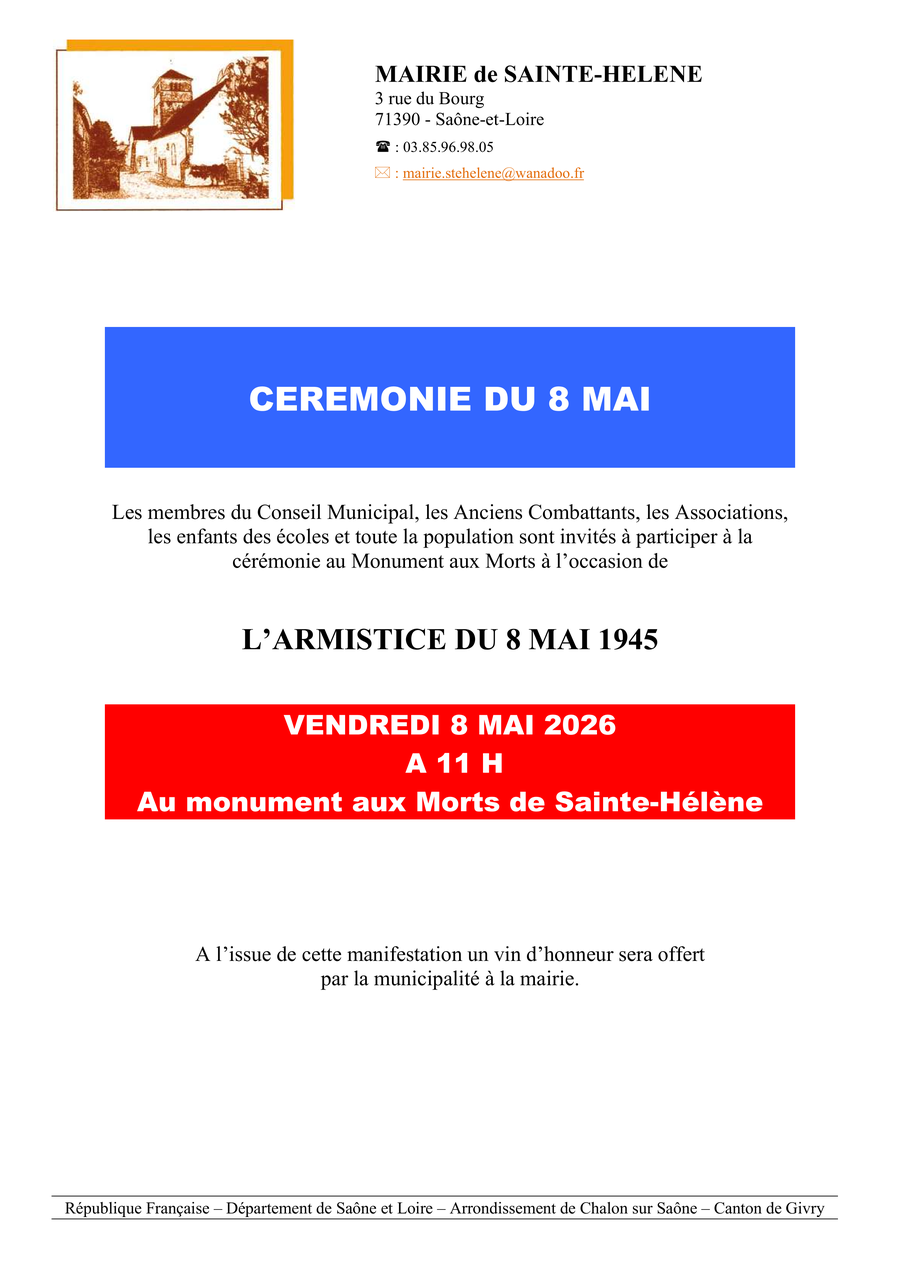 MAIRIE de SAINTE-HELENE
3 rue du Bourg
71390 - Saône-et-Loire
☎ : 03.85.96.98.05
✉ : mairie.stehelene@wanadoo.fr

CEREMONIE DU 8 MAI

Les membres du Conseil Municipal, les Anciens Combattants, les Associations, les enfants des écoles et toute la population sont invités à participer à la cérémonie au Monument aux Morts à l'occasion de

L'ARMISTICE DU 8 MAI 1945

VENDREDI 8 MAI 2026
A 11 H
Au monument aux Morts de Sainte-Hélène

A l'issue de cette manifestation un vin d'honneur sera offert par la municipalité à la mairie.

République Française – Département de Saône et Loire – Arrondissement de Chalon sur Saône – Canton de Givry